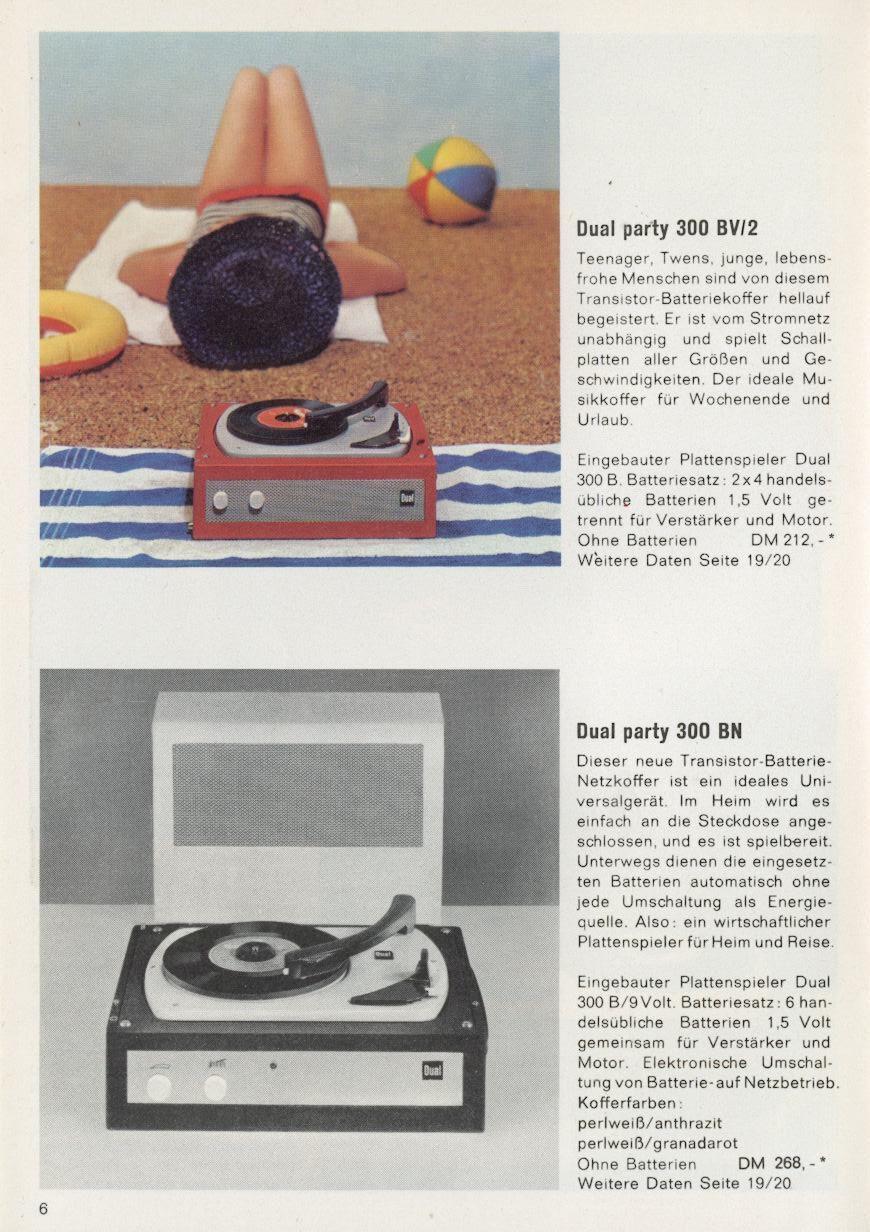 Dual party 300 BV/2

Teenager, Twens, junge, lebensfrohe Menschen sind von diesem Transistor-Batteriekoffer hellauf begeistert. Er ist vom Stromnetz unabhängig und spielt Schallplatten aller Größen und Geschwindigkeiten. Der ideale Musikkoffer für Wochenende und Urlaub.

Eingebauter Plattenspieler Dual 300 B. Batteriesatz: 2x4 handelsübliche Batterien 1,5 Volt getrennt für Verstärker und Motor.
Ohne Batterien DM 212,-*
Weitere Daten Seite 19/20

Dual party 300 BN

Dieser neue Transistor-Batterie-Netzkoffer ist ein ideales Universalgerät. Im Heim wird es einfach an die Steckdose angeschlossen, und es ist spielbereit. Unterwegs dienen die eingesetzten Batterien automatisch ohne jede Umschaltung als Energiequelle. Also: ein wirtschaftlicher Plattenspieler für Heim und Reise.

Eingebauter Plattenspieler Dual 300 B/9 Volt. Batteriesatz: 6 handelsübliche Batterien 1,5 Volt gemeinsam für Verstärker und Motor. Elektronische Umschaltung von Batterie- auf Netzbetrieb.
Kofferfarben:
perlweiß/anthrazit
perlweiß/granadarot
Ohne Batterien DM 268,-*
Weitere Daten Seite 19/20

6